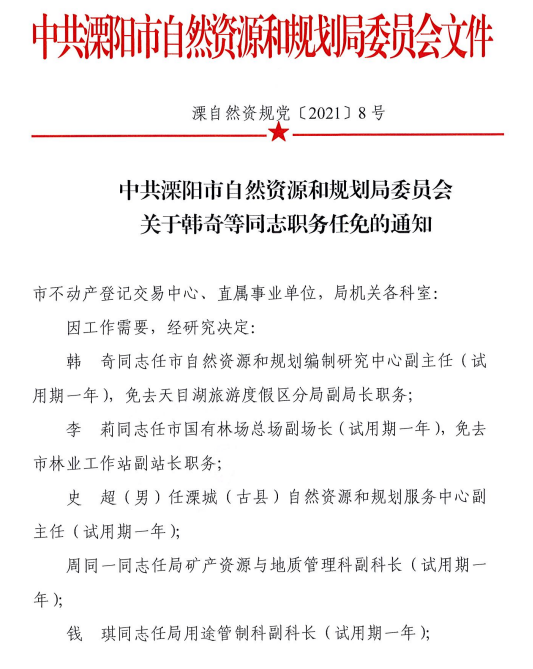 中共溧阳市自然资源和规划局委员会文件

溧自然资规党〔2021〕8号

中共溧阳市自然资源和规划局委员会
关于韩奇等同志职务任免的通知

市不动产登记交易中心、直属事业单位，局机关各科室：

因工作需要，经研究决定：

韩　奇同志任市自然资源和规划编制研究中心副主任（试用期一年），免去天目湖旅游度假区分局副局长职务；

李　莉同志任市国有林场总场副场长（试用期一年），免去市林业工作站副站长职务；

史　超（男）任溧城（古县）自然资源和规划服务中心副主任（试用期一年）；

周同一同志任局矿产资源与地质管理科副科长（试用期一年）；

钱　琪同志任局用途管制科副科长（试用期一年）；